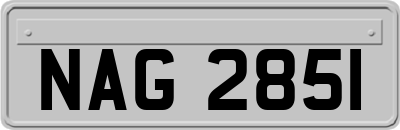 NAG 2851